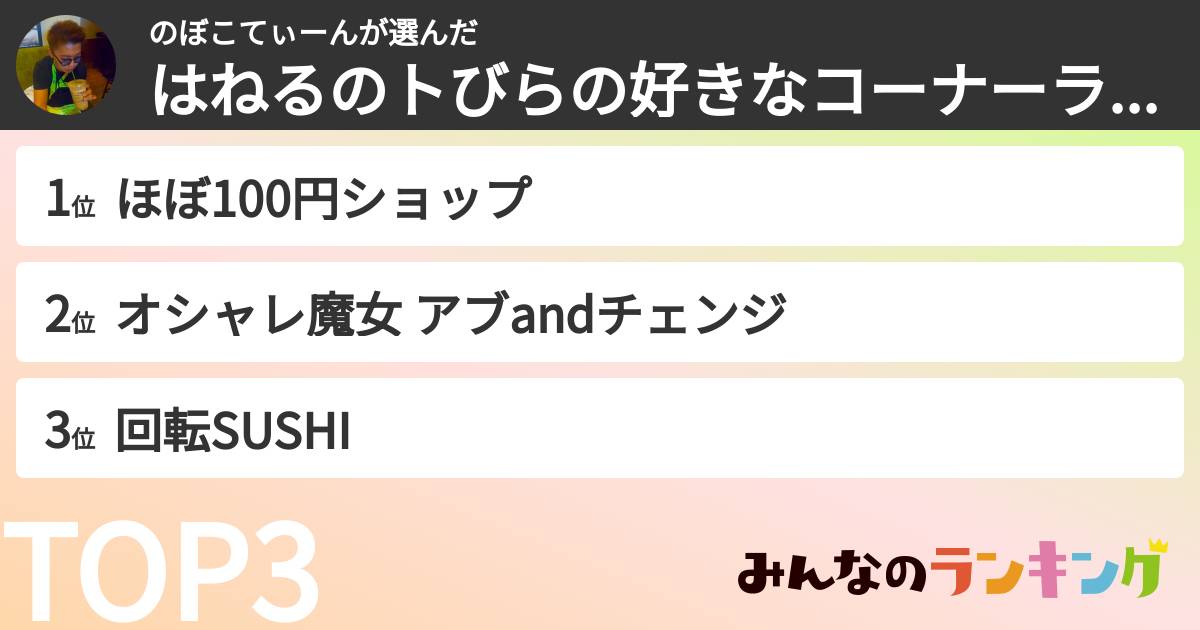 のぼこてぃーんが選んだ
はねるのトびらの好きなコーナーラ...

1位 ほぼ100円ショップ

2位 オシャレ魔女 アブandチェンジ

3位 回転SUSHI

TOP3

みんなのランキング